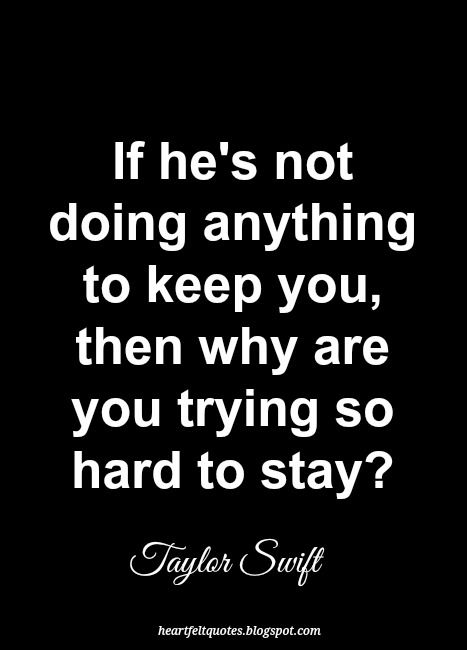 If he's not doing anything to keep you, then why are you trying so hard to stay?

Taylor Swift

heartfeltquotes.blogspot.com